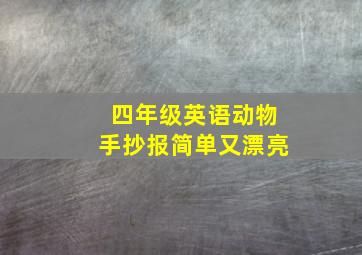 四年级英语动物
手抄报简单又漂亮